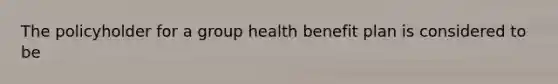 The policyholder for a group health benefit plan is considered to be